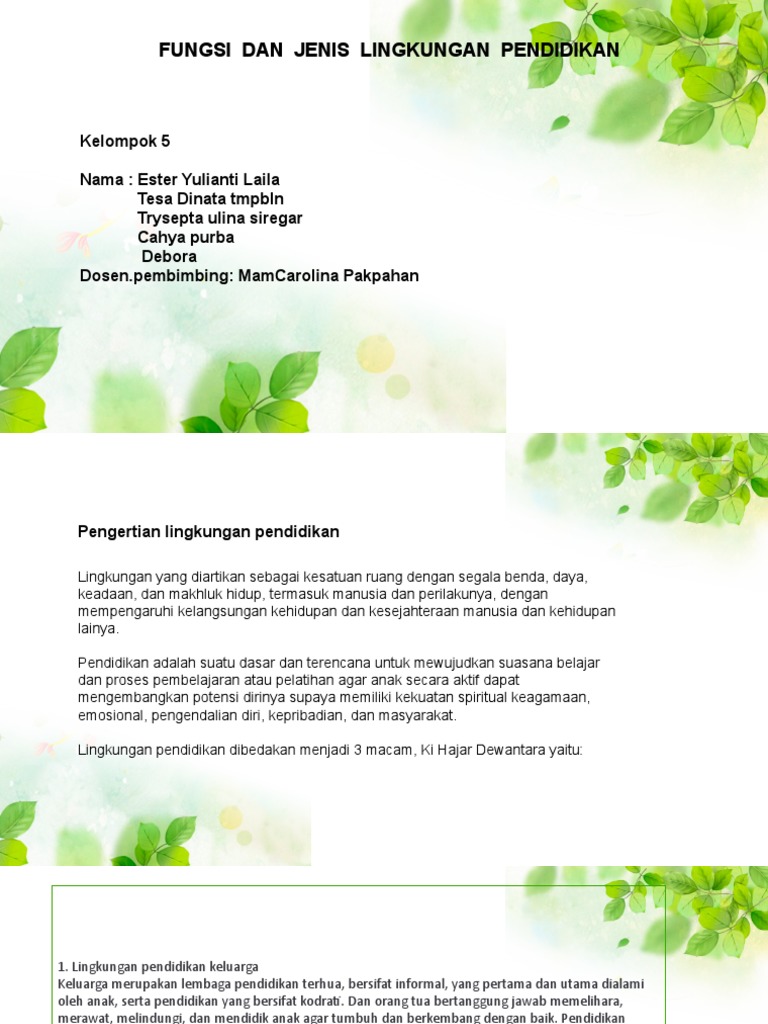 FUNGSI DAN JENIS LINGKUNGAN PENDIDIKAN

Kelompok 5

Nama : Ester Yulianti Laila
Tesa Dinata tmpbln
Trysepta ulina siregar
Cahya purba
Debora
Dosen.pembimbing: MamCarolina Pakpahan

Pengertian lingkungan pendidikan

Lingkungan yang diartikan sebagai kesatuan ruang dengan segala benda, daya, keadaan, dan makhluk hidup, termasuk manusia dan perilakunya, dengan mempengaruhi kelangsungan kehidupan dan kesejahteraan manusia dan kehidupan lainya.

Pendidikan adalah suatu dasar dan terencana untuk mewujudkan suasana belajar dan proses pembelajaran atau pelatihan agar anak secara aktif dapat mengembangkan potensi dirinya supaya memiliki kekuatan spiritual keagamaan, emosional, pengendalian diri, kepribadian, dan masyarakat.

Lingkungan pendidikan dibedakan menjadi 3 macam, Ki Hajar Dewantara yaitu:

1. Lingkungan pendidikan keluarga
Keluarga merupakan lembaga pendidikan terhua, bersifat informal, yang pertama dan utama dialami oleh anak, serta pendidikan yang bersifat kodrati. Dan orang tua bertanggung jawab memelihara, merawat, melindungi, dan mendidik anak agar tumbuh dan berkembang dengan baik. Pendidikan